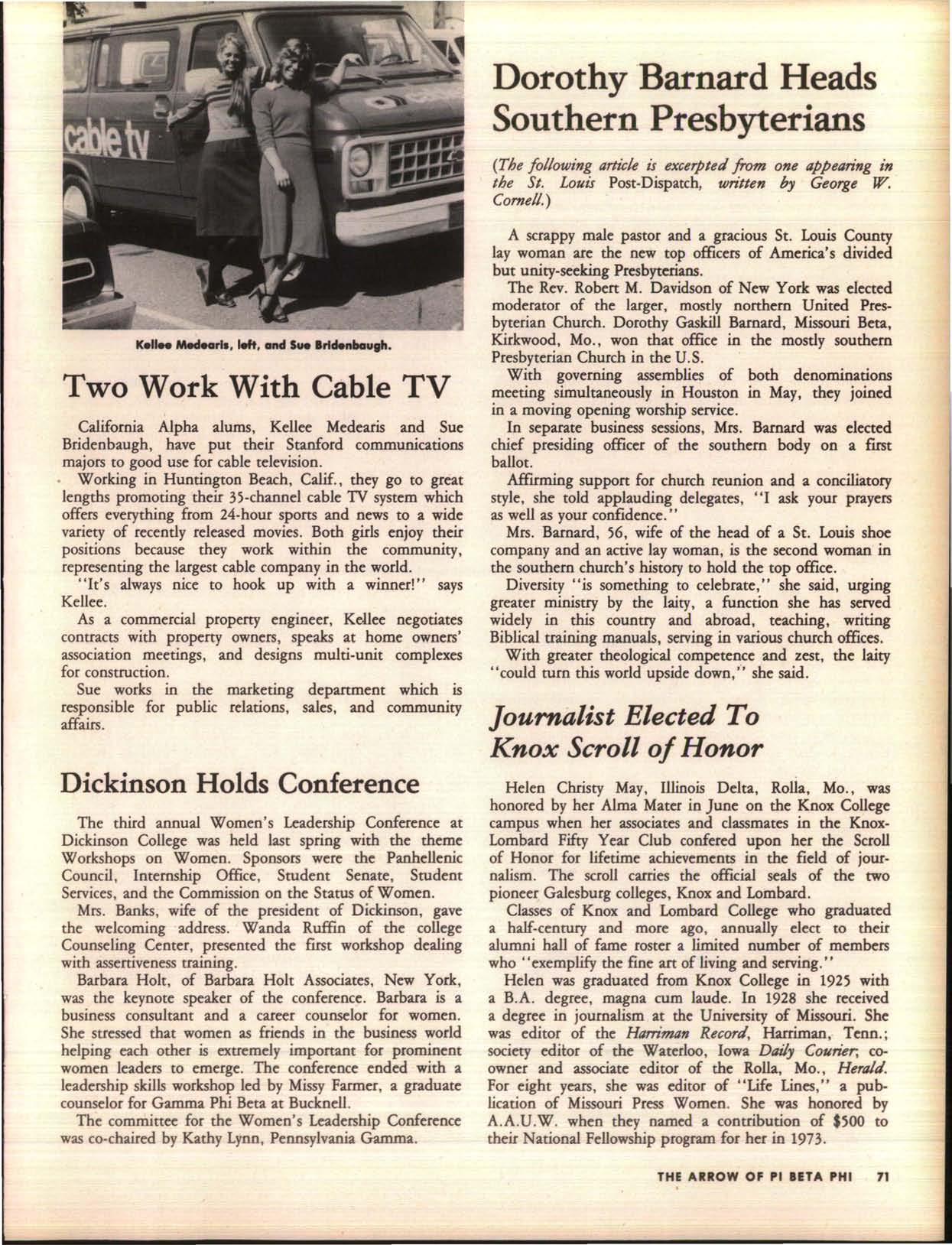 cable tv

Kellee Medearis, left, and Sue Bridenbaugh.

Two Work With Cable TV

California Alpha alums, Kellee Medearis and Sue Bridenbaugh, have put their Stanford communications majors to good use for cable television.

Working in Huntington Beach, Calif., they go to great lengths promoting their 35-channel cable TV system which offers everything from 24-hour sports and news to a wide variety of recently released movies. Both girls enjoy their positions because they work within the community, representing the largest cable company in the world.

"It's always nice to hook up with a winner!" says Kellee.

As a commercial property engineer, Kellee negotiates contracts with property owners, speaks at home owners' association meetings, and designs multi-unit complexes for construction.

Sue works in the marketing department which is responsible for public relations, sales, and community affairs.

Dickinson Holds Conference

The third annual Women's Leadership Conference at Dickinson College was held last spring with the theme Workshops on Women. Sponsors were the Panhellenic Council, Internship Office, Student Senate, Student Services, and the Commission on the Status of Women.

Mrs. Banks, wife of the president of Dickinson, gave the welcoming address. Wanda Ruffin of the college Counseling Center, presented the first workshop dealing with assertiveness training.

Barbara Holt, of Barbara Holt Associates, New York, was the keynote speaker of the conference. Barbara is a business consultant and a career counselor for women. She stressed that women as friends in the business world helping each other is extremely important for prominent women leaders to emerge. The conference ended with a leadership skills workshop led by Missy Farmer, a graduate counselor for Gamma Phi Beta at Bucknell.

The committee for the Women's Leadership Conference was co-chaired by Kathy Lynn, Pennsylvania Gamma.

Dorothy Barnard Heads Southern Presbyterians

(The following article is excerpted from one appearing in the St. Louis Post-Dispatch, written by George W. Cornell.)

A scrappy male pastor and a gracious St. Louis County lay woman are the new top officers of America's divided but unity-seeking Presbyterians.

The Rev. Robert M. Davidson of New York was elected moderator of the larger, mostly northern United Presbyterian Church. Dorothy Gaskill Barnard, Missouri Beta, Kirkwood, Mo., won that office in the mostly southern Presbyterian Church in the U.S.

With governing assemblies of both denominations meeting simultaneously in Houston in May, they joined in a moving opening worship service.

In separate business sessions, Mrs. Barnard was elected chief presiding officer of the southern body on a first ballot.

Affirming support for church reunion and a conciliatory style, she told applauding delegates, "I ask your prayers as well as your confidence."

Mrs. Barnard, 56, wife of the head of a St. Louis shoe company and an active lay woman, is the second woman in the southern church's history to hold the top office.

Diversity "is something to celebrate," she said, urging greater ministry by the laity, a function she has served widely in this country and abroad, teaching, writing Biblical training manuals, serving in various church offices.

With greater theological competence and zest, the laity "could turn this world upside down," she said.

Journalist Elected To Knox Scroll of Honor

Helen Christy May, Illinois Delta, Rolla, Mo., was honored by her Alma Mater in June on the Knox College campus when her associates and classmates in the Knox-Lombard Fifty Year Club confered upon her the Scroll of Honor for lifetime achievements in the field of journalism. The scroll carries the official seals of the two pioneer Galesburg colleges, Knox and Lombard.

Classes of Knox and Lombard College who graduated a half-century and more ago, annually elect to their alumni hall of fame roster a limited number of members who "exemplify the fine art of living and serving."

Helen was graduated from Knox College in 1925 with a B.A. degree, magna cum laude. In 1928 she received a degree in journalism at the University of Missouri. She was editor of the Harriman Record, Harriman, Tenn.; society editor of the Waterloo, Iowa Daily Courier; co-owner and associate editor of the Rolla, Mo., Herald. For eight years, she was editor of "Life Lines," a publication of Missouri Press Women. She was honored by A.A.U.W. when they named a contribution of $500 to their National Fellowship program for her in 1973.

THE ARROW OF PI BETA PHI 71